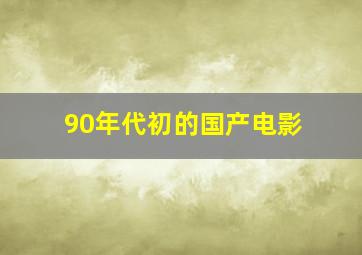 90年代初的国产电影